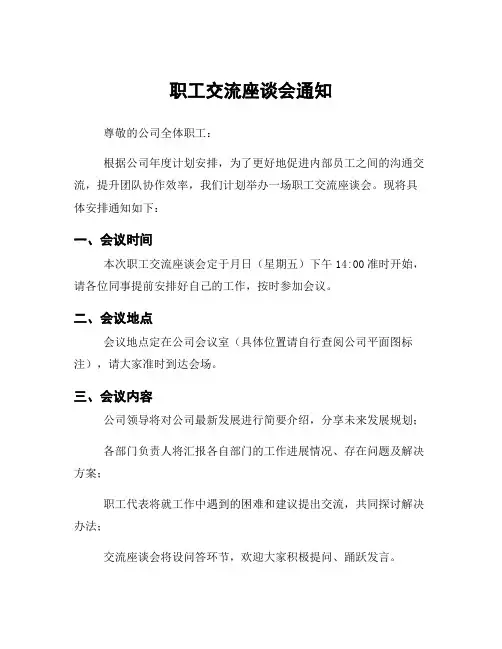 职工交流座谈会通知

尊敬的公司全体职工：

根据公司年度计划安排，为了更好地促进内部员工之间的沟通交流，提升团队协作效率，我们计划举办一场职工交流座谈会。现将具体安排通知如下：

一、会议时间

本次职工交流座谈会定于月日（星期五）下午 14:00 准时开始，请各位同事提前安排好自己的工作，按时参加会议。

二、会议地点

会议地点定在公司会议室（具体位置请自行查阅公司平面图标注），请大家准时到达会场。

三、会议内容

公司领导将对公司最新发展进行简要介绍，分享未来发展规划；

各部门负责人将汇报各自部门的工作进展情况、存在问题及解决方案；

职工代表将就工作中遇到的困难和建议提出交流，共同探讨解决办法；

交流座谈会将设问答环节，欢迎大家积极提问、踊跃发言。